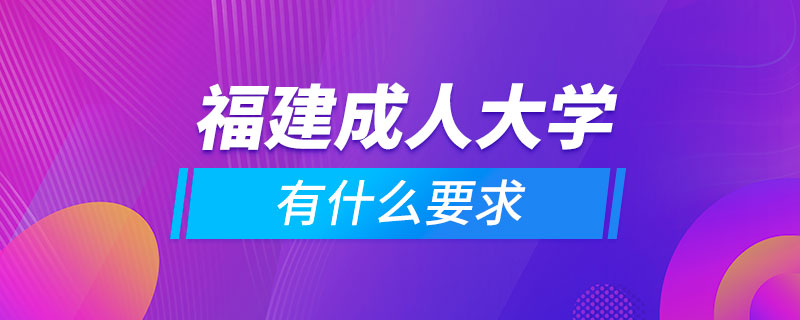 福建成人大学

有什么要求